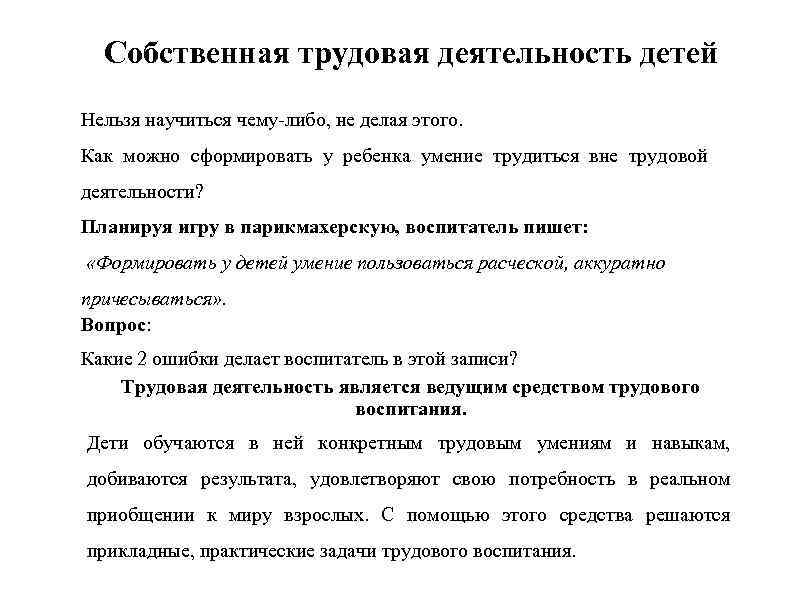 Собственная трудовая деятельность детей

Нельзя научиться чему-либо, не делая этого.

Как можно сформировать у ребенка умение трудиться вне трудовой деятельности?

Планируя игру в парикмахерскую, воспитатель пишет:

«Формировать у детей умение пользоваться расческой, аккуратно причесываться».

Вопрос:

Какие 2 ошибки делает воспитатель в этой записи?

Трудовая деятельность является ведущим средством трудового воспитания.

Дети обучаются в ней конкретным трудовым умениям и навыкам, добиваются результата, удовлетворяют свою потребность в реальном приобщении к миру взрослых. С помощью этого средства решаются прикладные, практические задачи трудового воспитания.